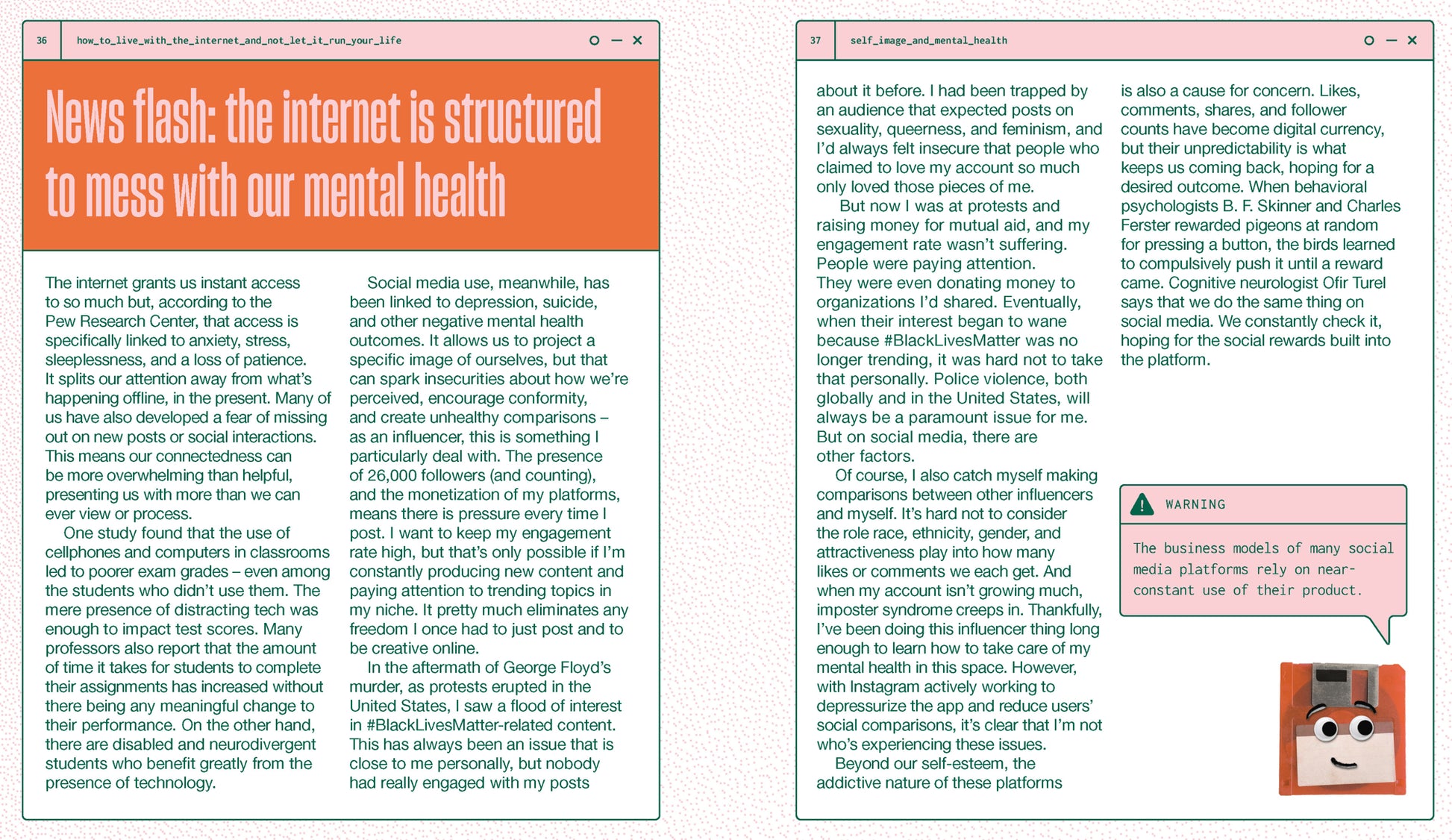 36 how_to_live_with_the_internet_and_not_let_it_run_your_life

News flash: the internet is structured to mess with our mental health

The internet grants us instant access to so much but, according to the Pew Research Center, that access is specifically linked to anxiety, stress, sleeplessness, and a loss of patience. It splits our attention away from what's happening offline, in the present. Many of us have also developed a fear of missing out on new posts or social interactions. This means our connectedness can be more overwhelming than helpful, presenting us with more than we can ever view or process.

One study found that the use of cellphones and computers in classrooms led to poorer exam grades – even among the students who didn't use them. The mere presence of distracting tech was enough to impact test scores. Many professors also report that the amount of time it takes for students to complete their assignments has increased without there being any meaningful change to their performance. On the other hand, there are disabled and neurodivergent students who benefit greatly from the presence of technology.

Social media use, meanwhile, has been linked to depression, suicide, and other negative mental health outcomes. It allows us to project a specific image of ourselves, but that can spark insecurities about how we're perceived, encourage conformity, and create unhealthy comparisons – as an influencer, this is something I particularly deal with. The presence of 26,000 followers (and counting), and the monetization of my platforms, means there is pressure every time I post. I want to keep my engagement rate high, but that's only possible if I'm constantly producing new content and paying attention to trending topics in my niche. It pretty much eliminates any freedom I once had to just post and to be creative online.

In the aftermath of George Floyd's murder, as protests erupted in the United States, I saw a flood of interest in #BlackLivesMatter-related content. This has always been an issue that is close to me personally, but nobody had really engaged with my posts

37 self_image_and_mental_health

about it before. I had been trapped by an audience that expected posts on sexuality, queerness, and feminism, and I'd always felt insecure that people who claimed to love my account so much only loved those pieces of me.

But now I was at protests and raising money for mutual aid, and my engagement rate wasn't suffering. People were paying attention. They were even donating money to organizations I'd shared. Eventually, when their interest began to wane because #BlackLivesMatter was no longer trending, it was hard not to take that personally. Police violence, both globally and in the United States, will always be a paramount issue for me. But on social media, there are other factors.

Of course, I also catch myself making comparisons between other influencers and myself. It's hard not to consider the role race, ethnicity, gender, and attractiveness play into how many likes or comments we each get. And when my account isn't growing much, imposter syndrome creeps in. Thankfully, I've been doing this influencer thing long enough to learn how to take care of my mental health in this space. However, with Instagram actively working to depressurize the app and reduce users' social comparisons, it's clear that I'm not who's experiencing these issues.

Beyond our self-esteem, the addictive nature of these platforms is also a cause for concern. Likes, comments, shares, and follower counts have become digital currency, but their unpredictability is what keeps us coming back, hoping for a desired outcome. When behavioral psychologists B. F. Skinner and Charles Ferster rewarded pigeons at random for pressing a button, the birds learned to compulsively push it until a reward came. Cognitive neurologist Ofir Turel says that we do the same thing on social media. We constantly check it, hoping for the social rewards built into the platform.

WARNING

The business models of many social media platforms rely on near-constant use of their product.